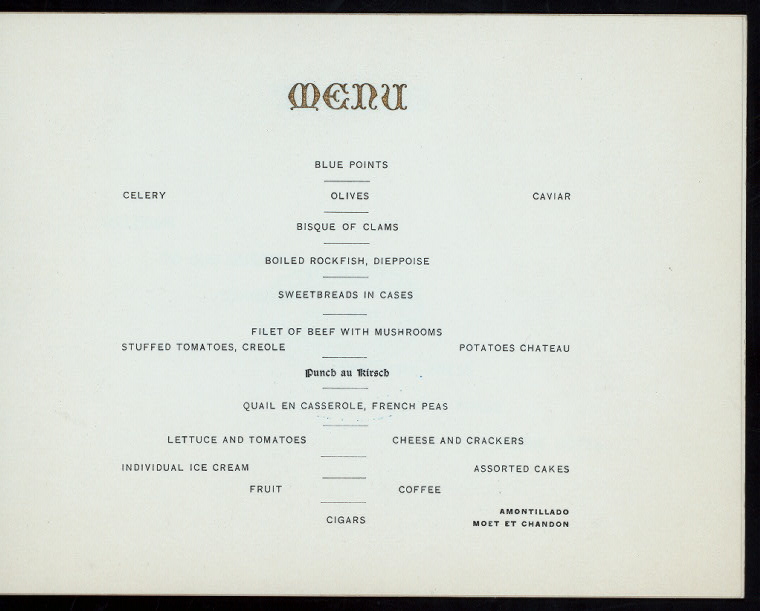 MENU

BLUE POINTS

CELERY OLIVES CAVIAR

BISQUE OF CLAMS

BOILED ROCKFISH, DIEPPOISE

SWEETBREADS IN CASES

FILET OF BEEF WITH MUSHROOMS

STUFFED TOMATOES, CREOLE POTATOES CHATEAU

Punch au Kirsch

QUAIL EN CASSEROLE, FRENCH PEAS

LETTUCE AND TOMATOES CHEESE AND CRACKERS

INDIVIDUAL ICE CREAM ASSORTED CAKES

FRUIT COFFEE

CIGARS

AMONTILLADO
MOET ET CHANDON